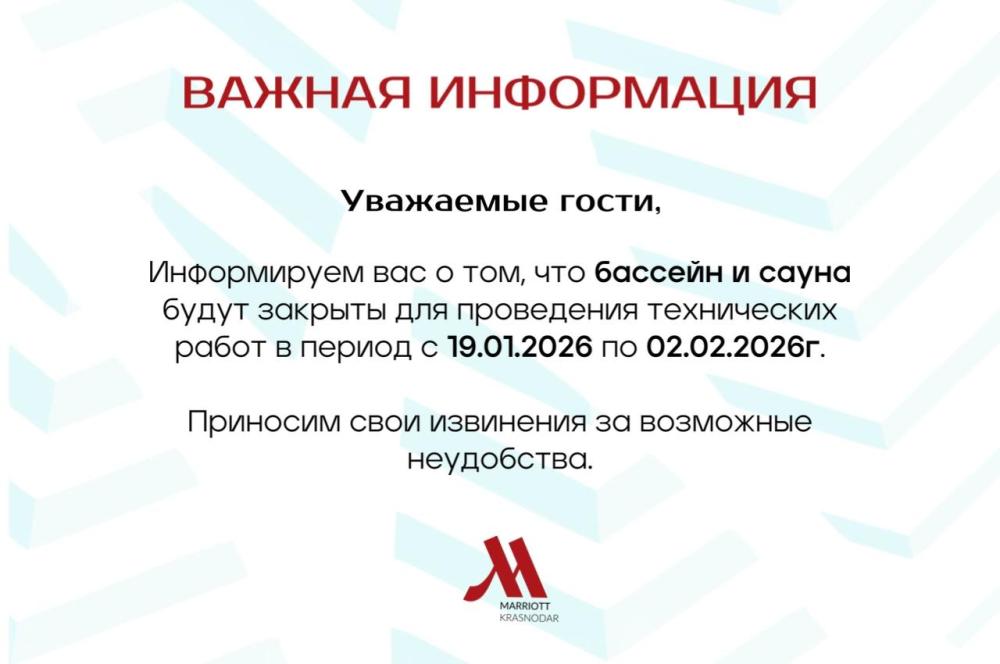 ВАЖНАЯ ИНФОРМАЦИЯ

Уважаемые гости,

Информируем вас о том, что бассейн и сауна будут закрыты для проведения технических работ в период с 19.01.2026 по 02.02.2026г.

Приносим свои извинения за возможные неудобства.

MARRIOTT
KRASNODAR